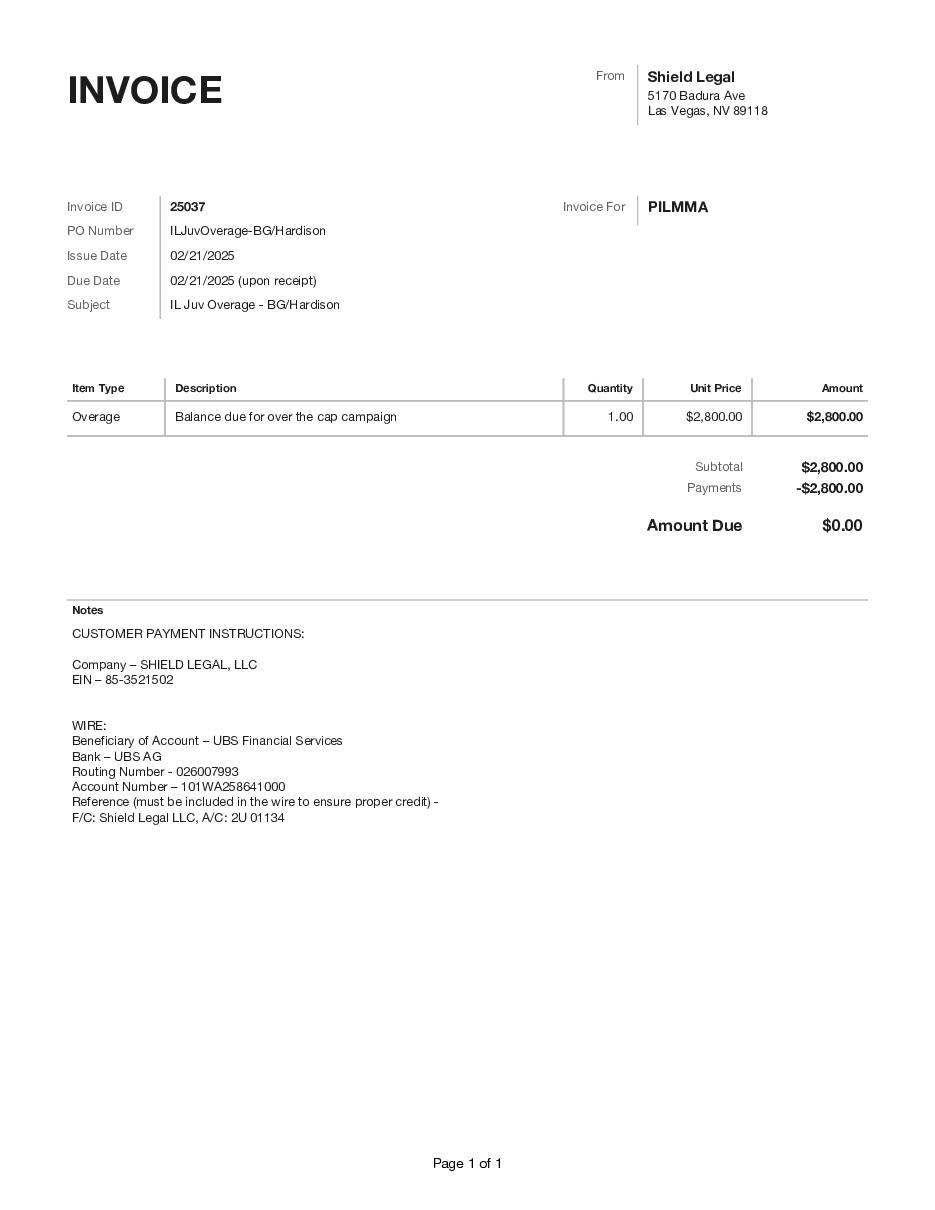 INVOICE

From
Shield Legal
5170 Badura Ave
Las Vegas, NV 89118

Invoice ID 25037
PO Number ILJuvOverage-BG/Hardison
Issue Date 02/21/2025
Due Date 02/21/2025 (upon receipt)
Subject IL Juv Overage - BG/Hardison

Invoice For PILMMA

| Item Type | Description | Quantity | Unit Price | Amount |
|---|---|---|---|---|
| Overage | Balance due for over the cap campaign | 1.00 | $2,800.00 | $2,800.00 |

Subtotal $2,800.00
Payments -$2,800.00

Amount Due $0.00

Notes
CUSTOMER PAYMENT INSTRUCTIONS:

Company – SHIELD LEGAL, LLC
EIN – 85-3521502

WIRE:
Beneficiary of Account – UBS Financial Services
Bank – UBS AG
Routing Number - 026007993
Account Number – 101WA258641000
Reference (must be included in the wire to ensure proper credit) -
F/C: Shield Legal LLC, A/C: 2U 01134

Page 1 of 1